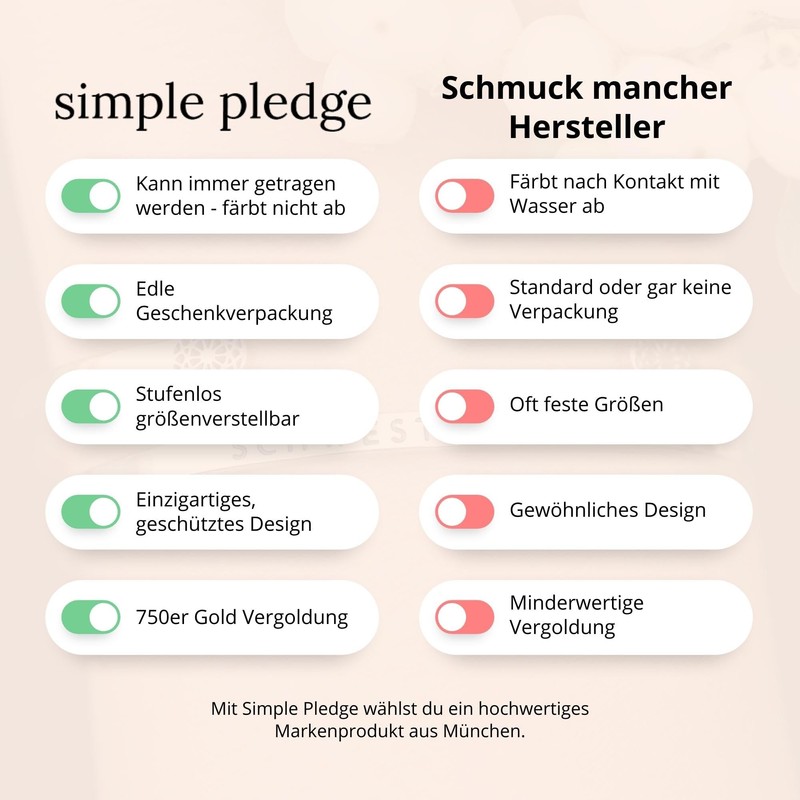 simple pledge

Kann immer getragen werden - färbt nicht ab

Edle Geschenkverpackung

Stufenlos größenverstellbar

Einzigartiges, geschütztes Design

750er Gold Vergoldung

Schmuck mancher Hersteller

Färbt nach Kontakt mit Wasser ab

Standard oder gar keine Verpackung

Oft feste Größen

Gewöhnliches Design

Minderwertige Vergoldung

Mit Simple Pledge wählst du ein hochwertiges Markenprodukt aus München.